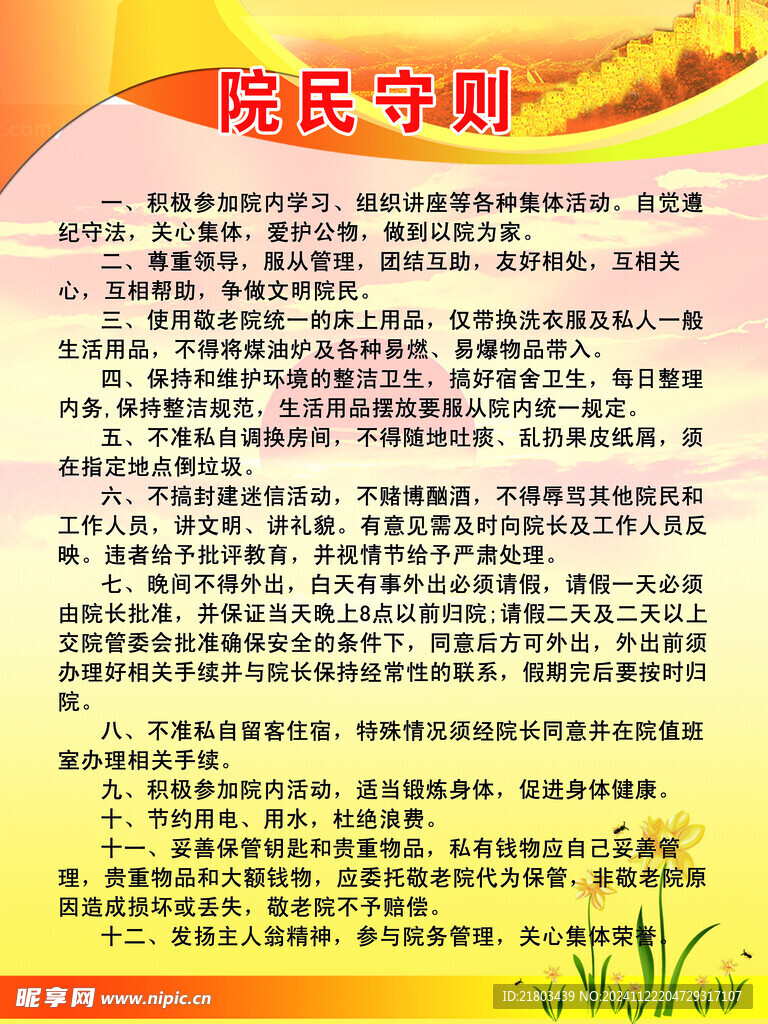 院民守则

一、积极参加院内学习、组织讲座等各种集体活动。自觉遵纪守法，关心集体，爱护公物，做到以院为家。

二、尊重领导，服从管理，团结互助，友好相处，互相关心，互相帮助，争做文明院民。

三、使用敬老院统一的床上用品，仅带换洗衣服及私人一般生活用品，不得将煤油炉及各种易燃、易爆物品带入。

四、保持和维护环境的整洁卫生，搞好宿舍卫生，每日整理内务,保持整洁规范，生活用品摆放要服从院内统一规定。

五、不准私自调换房间，不得随地吐痰、乱扔果皮纸屑，须在指定地点倒垃圾。

六、不搞封建迷信活动，不赌博酗酒，不得辱骂其他院民和工作人员，讲文明、讲礼貌。有意见需及时向院长及工作人员反映。违者给予批评教育，并视情节给予严肃处理。

七、晚间不得外出，白天有事外出必须请假，请假一天必须由院长批准，并保证当天晚上8点以前归院;请假二天及二天以上交院管委会批准确保安全的条件下，同意后方可外出，外出前须办理好相关手续并与院长保持经常性的联系，假期完后要按时归院。

八、不准私自留客住宿，特殊情况须经院长同意并在院值班室办理相关手续。

九、积极参加院内活动，适当锻炼身体，促进身体健康。

十、节约用电、用水，杜绝浪费。

十一、妥善保管钥匙和贵重物品，私有钱物应自己妥善管理，贵重物品和大额钱物，应委托敬老院代为保管，非敬老院原因造成损坏或丢失，敬老院不予赔偿。

十二、发扬主人翁精神，参与院务管理，关心集体荣誉。

昵享网 www.nipic.cn
ID:21803439 NO:20241122204729317107